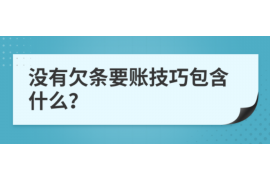 没有欠条要账技巧包含什么?